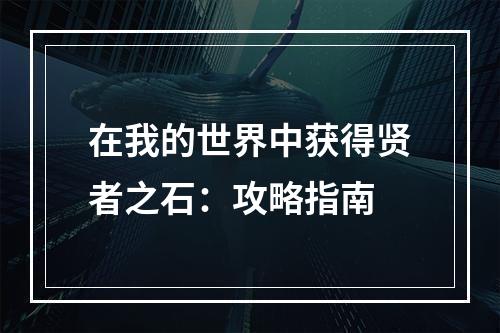 在我的世界中获得贤者之石：攻略指南